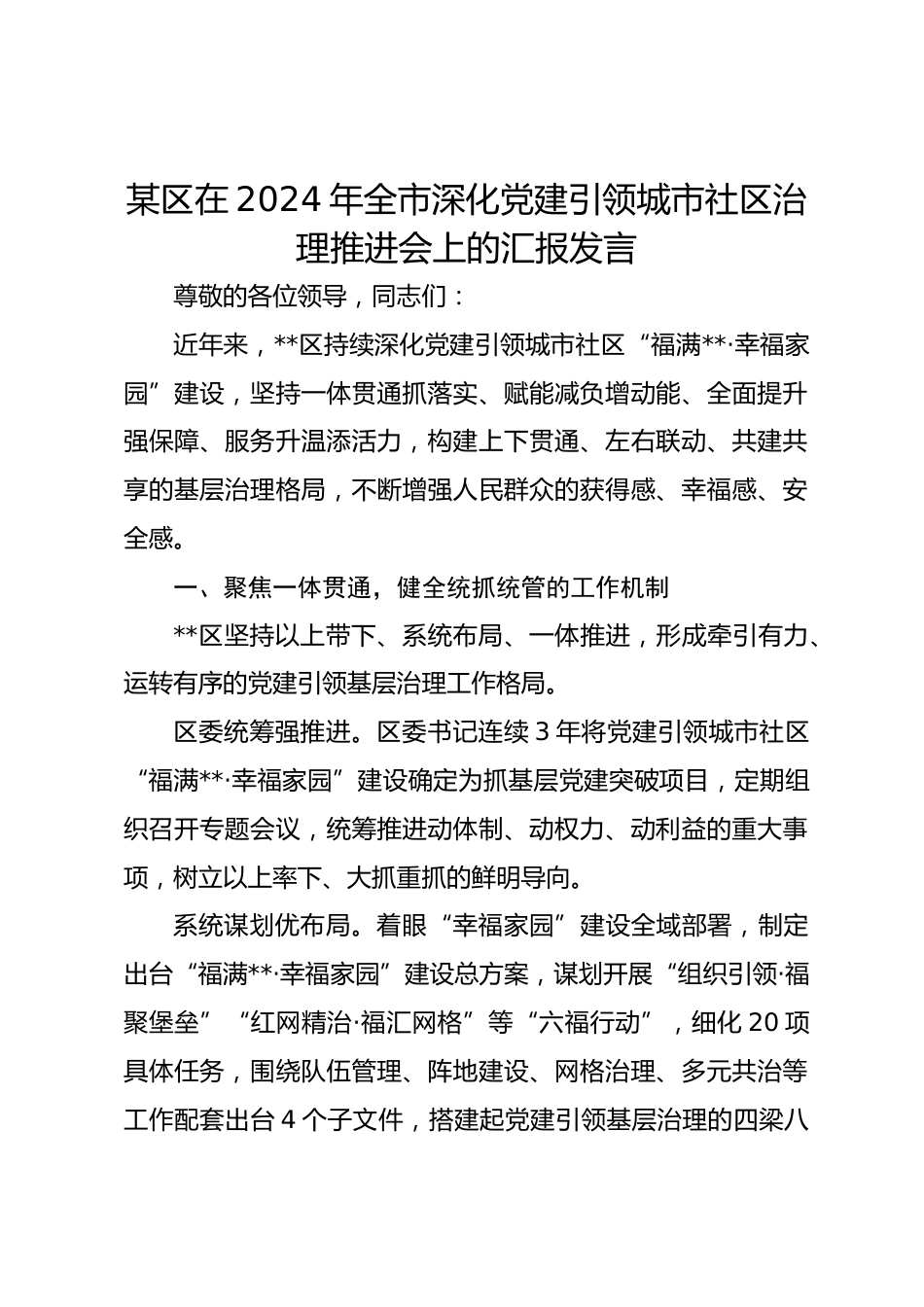 某区在2024年全市深化党建引领城市社区治理推进会上的汇报发言

尊敬的各位领导，同志们：

近年来，**区持续深化党建引领城市社区“福满**·幸福家园”建设，坚持一体贯通抓落实、赋能减负增动能、全面提升强保障、服务升温添活力，构建上下贯通、左右联动、共建共享的基层治理格局，不断增强人民群众的获得感、幸福感、安全感。

一、聚焦一体贯通，健全统抓统管的工作机制

**区坚持以上带下、系统布局、一体推进，形成牵引有力、运转有序的党建引领基层治理工作格局。

区委统筹强推进。区委书记连续3年将党建引领城市社区“福满**·幸福家园”建设确定为抓基层党建突破项目，定期组织召开专题会议，统筹推进动体制、动权力、动利益的重大事项，树立以上率下、大抓重抓的鲜明导向。

系统谋划优布局。着眼“幸福家园”建设全域部署，制定出台“福满**·幸福家园”建设总方案，谋划开展“组织引领·福聚堡垒”“红网精治·福汇网格”等“六福行动”，细化20项具体任务，围绕队伍管理、阵地建设、网格治理、多元共治等工作配套出台4个子文件，搭建起党建引领基层治理的四梁八